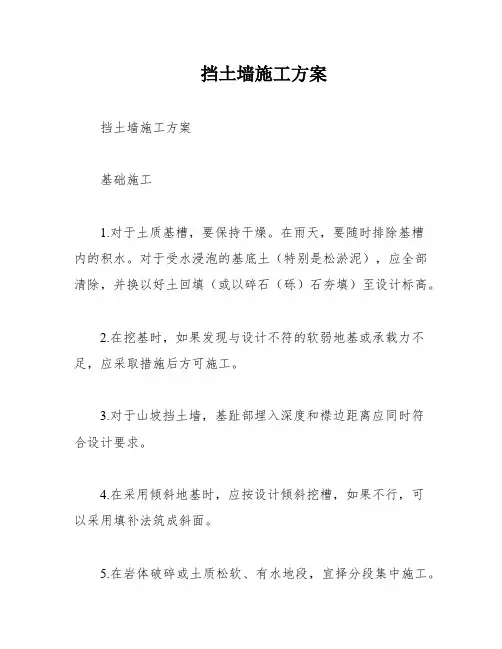 挡土墙施工方案

挡土墙施工方案

基础施工

1.对于土质基槽，要保持干燥。在雨天，要随时排除基槽内的积水。对于受水浸泡的基底土（特别是松淤泥），应全部清除，并换以好土回填（或以碎石（砾）石夯填）至设计标高。

2.在挖基时，如果发现与设计不符的软弱地基或承载力不足，应采取措施后方可施工。

3.对于山坡挡土墙，基趾部埋入深度和襟边距离应同时符合设计要求。

4.在采用倾斜地基时，应按设计倾斜挖槽，如果不行，可以采用填补法筑成斜面。

5.在岩体破碎或土质松软、有水地段，宜择分段集中施工。